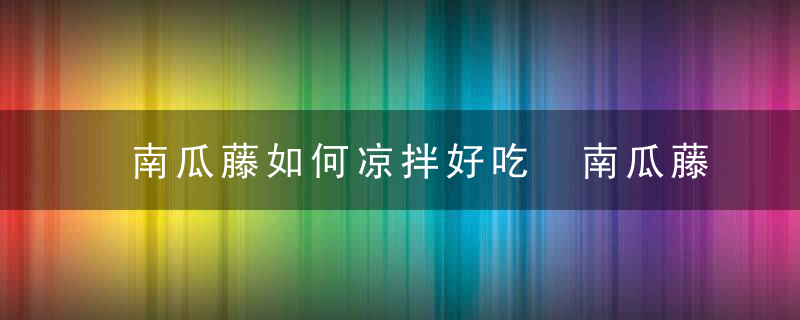 南瓜藤如何凉拌好吃　南瓜藤